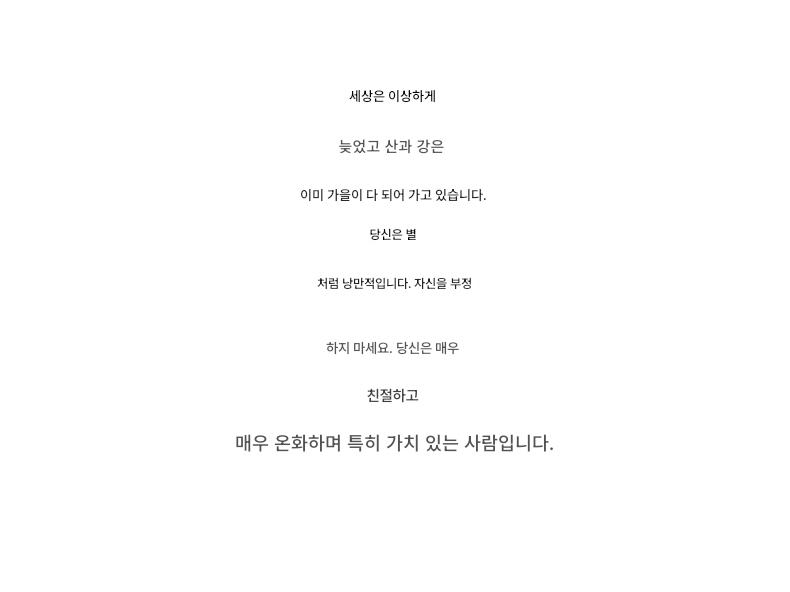 세상은 이상하게

늦었고 산과 강은

이미 가을이 다 되어 가고 있습니다.

당신은 별

처럼 낭만적입니다. 자신을 부정

하지 마세요. 당신은 매우

친절하고

매우 온화하며 특히 가치 있는 사람입니다.